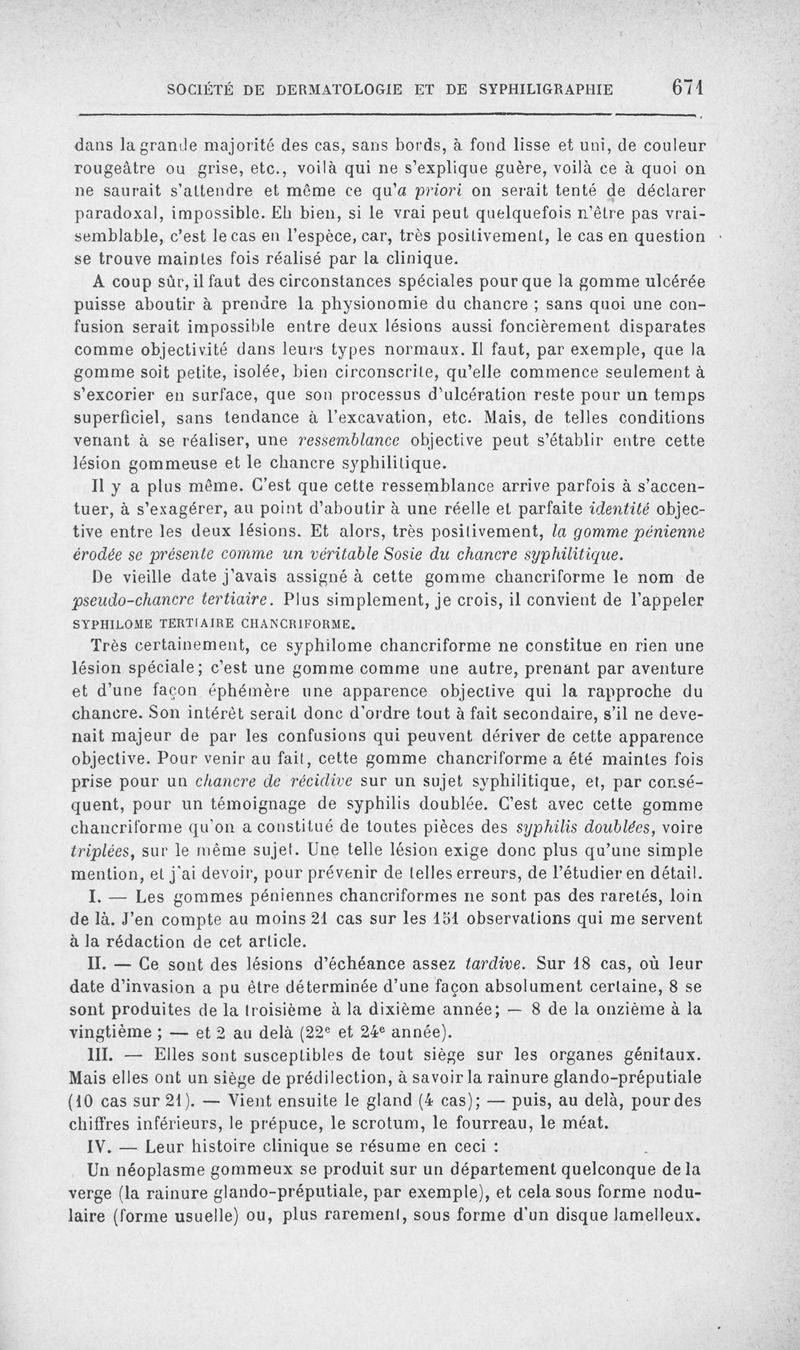 SOCIÉTÉ DE DERMATOLOGIE ET DE SYPHILIGRAPHIE 671

dans la grande majorité des cas, sans bords, à fond lisse et uni, de couleur rougeâtre ou grise, etc., voilà qui ne s'explique guère, voilà ce à quoi on ne saurait s'attendre et même ce qu'a priori on serait tenté de déclarer paradoxal, impossible. Eh bien, si le vrai peut quelquefois n'être pas vraisemblable, c'est le cas en l'espèce, car, très positivement, le cas en question se trouve maintes fois réalisé par la clinique.

A coup sûr, il faut des circonstances spéciales pour que la gomme ulcérée puisse aboutir à prendre la physionomie du chancre ; sans quoi une confusion serait impossible entre deux lésions aussi foncièrement disparates comme objectivité dans leurs types normaux. Il faut, par exemple, que la gomme soit petite, isolée, bien circonscrite, qu'elle commence seulement à s'excorier en surface, que son processus d'ulcération reste pour un temps superficiel, sans tendance à l'excavation, etc. Mais, de telles conditions venant à se réaliser, une ressemblance objective peut s'établir entre cette lésion gommeuse et le chancre syphilitique.

Il y a plus même. C'est que cette ressemblance arrive parfois à s'accentuer, à s'exagérer, au point d'aboutir à une réelle et parfaite identité objective entre les deux lésions. Et alors, très positivement, la gomme pénienne érodée se présente comme un véritable Sosie du chancre syphilitique.

De vieille date j'avais assigné à cette gomme chancriforme le nom de pseudo-chancre tertiaire. Plus simplement, je crois, il convient de l'appeler SYPHILOME TERTIAIRE CHANCRIFORME.

Très certainement, ce syphilome chancriforme ne constitue en rien une lésion spéciale; c'est une gomme comme une autre, prenant par aventure et d'une façon éphémère une apparence objective qui la rapproche du chancre. Son intérêt serait donc d'ordre tout à fait secondaire, s'il ne devenait majeur de par les confusions qui peuvent dériver de cette apparence objective. Pour venir au fait, cette gomme chancriforme a été maintes fois prise pour un chancre de récidive sur un sujet syphilitique, et, par conséquent, pour un témoignage de syphilis doublée. C'est avec cette gomme chancriforme qu'on a constitué de toutes pièces des syphilis doublées, voire triplées, sur le même sujet. Une telle lésion exige donc plus qu'une simple mention, et j'ai devoir, pour prévenir de telles erreurs, de l'étudier en détail.

I. — Les gommes péniennes chancriformes ne sont pas des raretés, loin de là. J'en compte au moins 21 cas sur les 151 observations qui me servent à la rédaction de cet article.

II. — Ce sont des lésions d'échéance assez tardive. Sur 18 cas, où leur date d'invasion a pu être déterminée d'une façon absolument certaine, 8 se sont produites de la troisième à la dixième année; — 8 de la onzième à la vingtième ; — et 2 au delà (22$^e$ et 24$^e$ année).

III. — Elles sont susceptibles de tout siège sur les organes génitaux. Mais elles ont un siège de prédilection, à savoir la rainure glando-préputiale (10 cas sur 21). — Vient ensuite le gland (4 cas); — puis, au delà, pour des chiffres inférieurs, le prépuce, le scrotum, le fourreau, le méat.

IV. — Leur histoire clinique se résume en ceci :

Un néoplasme gommeux se produit sur un département quelconque de la verge (la rainure glando-préputiale, par exemple), et cela sous forme nodulaire (forme usuelle) ou, plus rarement, sous forme d'un disque lamelleux.